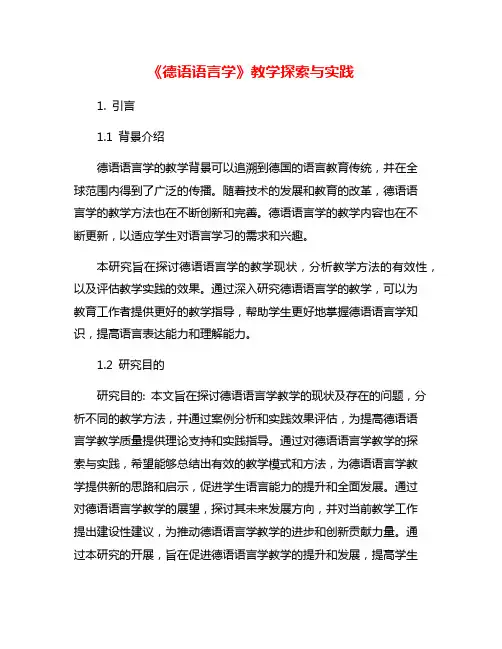 《德语语言学》教学探索与实践

1. 引言

1.1 背景介绍

德语语言学的教学背景可以追溯到德国的语言教育传统，并在全球范围内得到了广泛的传播。随着技术的发展和教育的改革，德语语言学的教学方法也在不断创新和完善。德语语言学的教学内容也在不断更新，以适应学生对语言学习的需求和兴趣。

本研究旨在探讨德语语言学的教学现状，分析教学方法的有效性，以及评估教学实践的效果。通过深入研究德语语言学的教学，可以为教育工作者提供更好的教学指导，帮助学生更好地掌握德语语言学知识，提高语言表达能力和理解能力。

1.2 研究目的

研究目的: 本文旨在探讨德语语言学教学的现状及存在的问题，分析不同的教学方法，并通过案例分析和实践效果评估，为提高德语语言学教学质量提供理论支持和实践指导。通过对德语语言学教学的探索与实践，希望能够总结出有效的教学模式和方法，为德语语言学教学提供新的思路和启示，促进学生语言能力的提升和全面发展。通过对德语语言学教学的展望，探讨其未来发展方向，并对当前教学工作提出建设性建议，为推动德语语言学教学的进步和创新贡献力量。通过本研究的开展，旨在促进德语语言学教学的提升和发展，提高学生